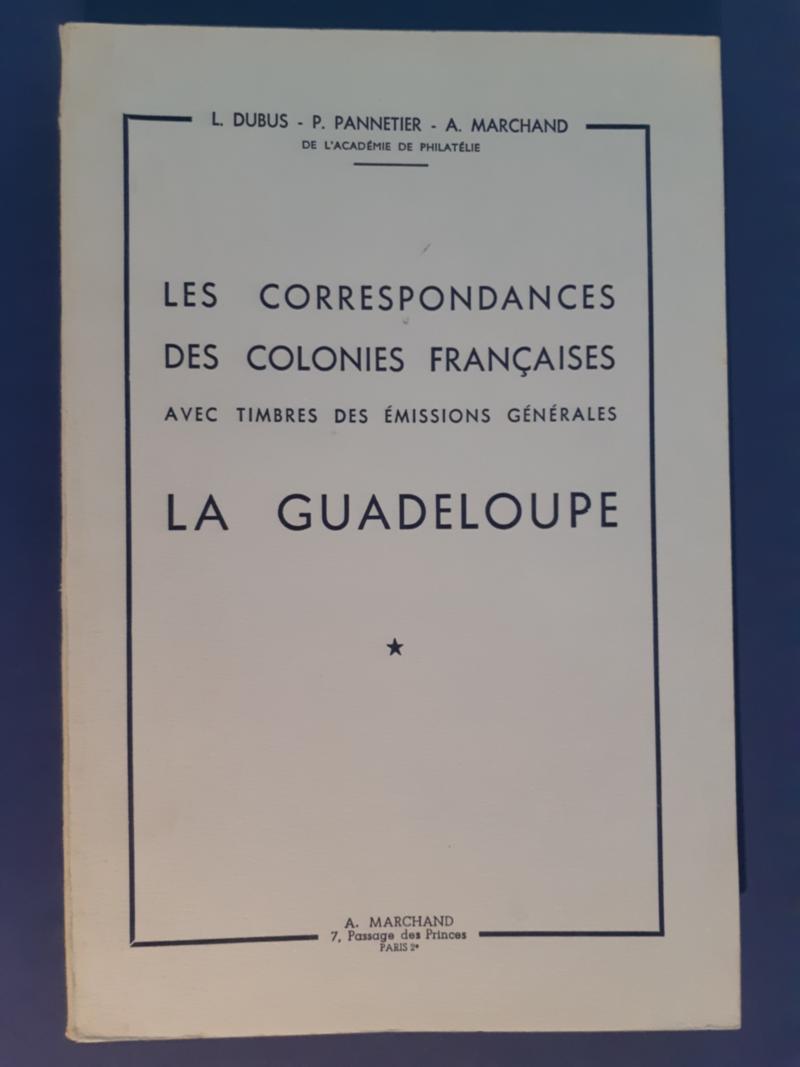 L. DUBUS - P. PANNETIER - A. MARCHAND
DE L'ACADÉMIE DE PHILATÉLIE

LES CORRESPONDANCES
DES COLONIES FRANÇAISES
AVEC TIMBRES DES ÉMISSIONS GÉNÉRALES

LA GUADELOUPE

★

A. MARCHAND
7, Passage des Princes
PARIS 2e